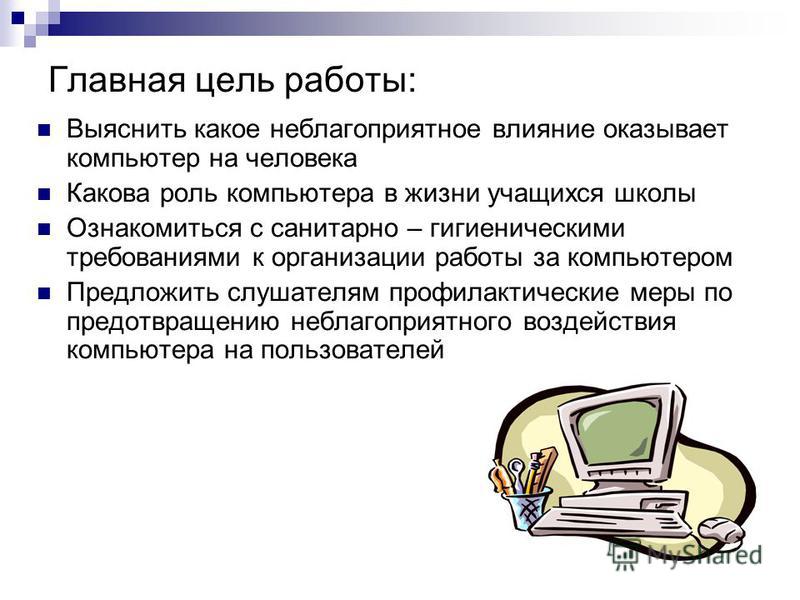 Главная цель работы:

Выяснить какое неблагоприятное влияние оказывает компьютер на человека

Какова роль компьютера в жизни учащихся школы

Ознакомиться с санитарно – гигиеническими требованиями к организации работы за компьютером

Предложить слушателям профилактические меры по предотвращению неблагоприятного воздействия компьютера на пользователей

MyShared